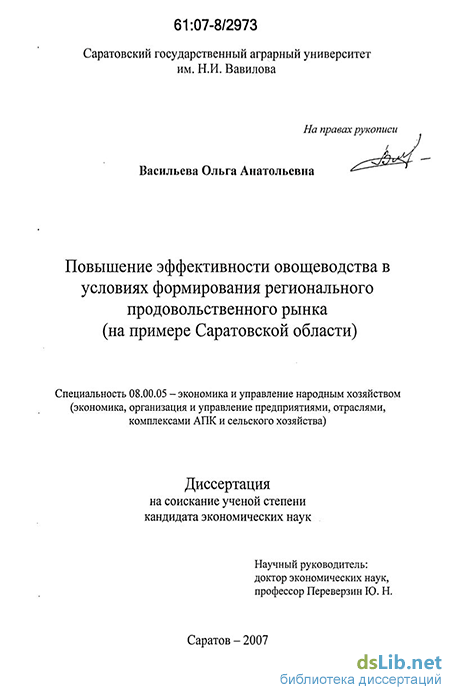 61:07-8/2973

Саратовский государственный аграрный университет
им. Н.И. Вавилова

На правах рукописи

Васильева Ольга Анатольевна

Повышение эффективности овощеводства в условиях формирования регионального продовольственного рынка
(на примере Саратовской области)

Специальность 08.00.05 – экономика и управление народным хозяйством
(экономика, организация и управление предприятиями, отраслями, комплексами АПК и сельского хозяйства)

Диссертация
на соискание ученой степени
кандидата экономических наук

Научный руководитель:
доктор экономических наук,
профессор Переверзин Ю. Н.

Саратов – 2007

dsLib.net
библиотека диссертаций